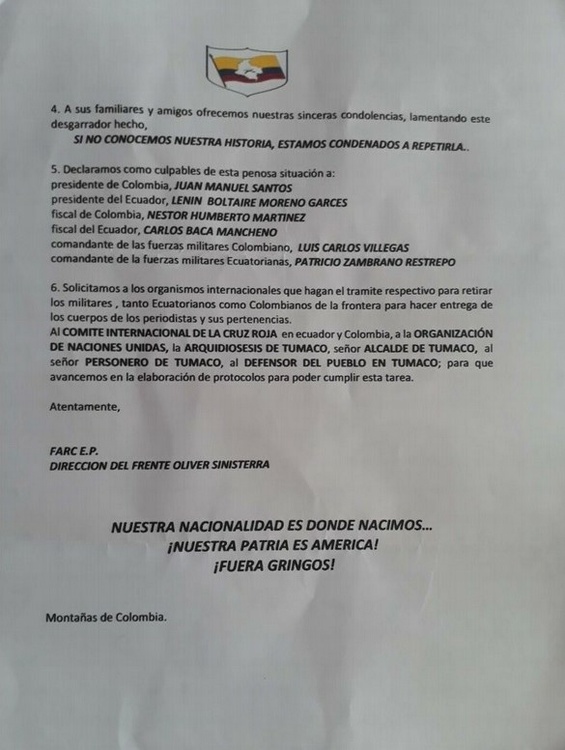 4. A sus familiares y amigos ofrecemos nuestras sinceras condolencias, lamentando este desgarrador hecho,
SI NO CONOCEMOS NUESTRA HISTORIA, ESTAMOS CONDENADOS A REPETIRLA..

5. Declaramos como culpables de esta penosa situación a:
presidente de Colombia, JUAN MANUEL SANTOS
presidente del Ecuador, LENIN BOLTAIRE MORENO GARCES
fiscal de Colombia, NESTOR HUMBERTO MARTINEZ
fiscal del Ecuador, CARLOS BACA MANCHENO
comandante de las fuerzas militares Colombiano, LUIS CARLOS VILLEGAS
comandante de la fuerzas militares Ecuatorianas, PATRICIO ZAMBRANO RESTREPO

6. Solicitamos a los organismos internacionales que hagan el tramite respectivo para retirar los militares , tanto Ecuatorianos como Colombianos de la frontera para hacer entrega de los cuerpos de los periodistas y sus pertenencias.
Al COMITE INTERNACIONAL DE LA CRUZ ROJA en ecuador y Colombia, a la ORGANIZACIÓN DE NACIONES UNIDAS, la ARQUIDIOSESIS DE TUMACO, señor ALCALDE DE TUMACO, al señor PERSONERO DE TUMACO, al DEFENSOR DEL PUEBLO EN TUMACO; para que avancemos en la elaboración de protocolos para poder cumplir esta tarea.

Atentamente,

FARC E.P.
DIRECCION DEL FRENTE OLIVER SINISTERRA

NUESTRA NACIONALIDAD ES DONDE NACIMOS...
¡NUESTRA PATRIA ES AMERICA!
¡FUERA GRINGOS!

Montañas de Colombia.